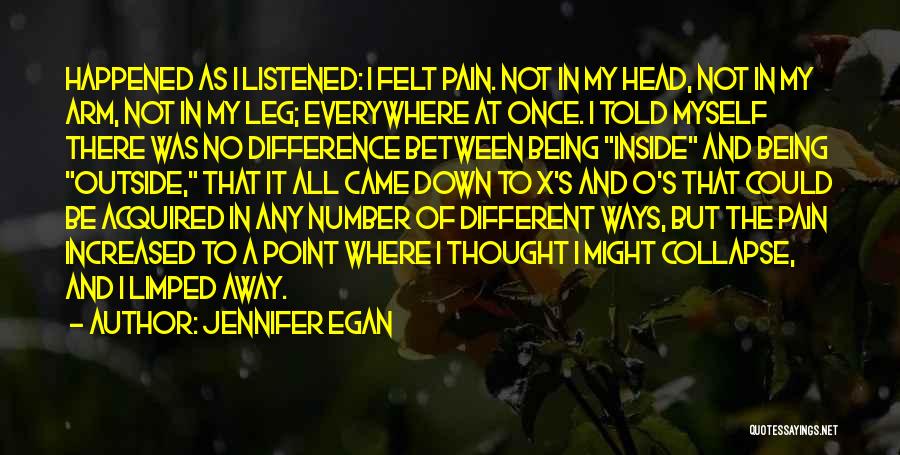 HAPPENED AS I LISTENED: I FELT PAIN. NOT IN MY HEAD, NOT IN MY ARM, NOT IN MY LEG; EVERYWHERE AT ONCE. I TOLD MYSELF THERE WAS NO DIFFERENCE BETWEEN BEING "INSIDE" AND BEING "OUTSIDE," THAT IT ALL CAME DOWN TO X'S AND O'S THAT COULD BE ACQUIRED IN ANY NUMBER OF DIFFERENT WAYS, BUT THE PAIN INCREASED TO A POINT WHERE I THOUGHT I MIGHT COLLAPSE, AND I LIMPED AWAY.

— AUTHOR: JENNIFER EGAN

QUOTESSAYINGS.NET